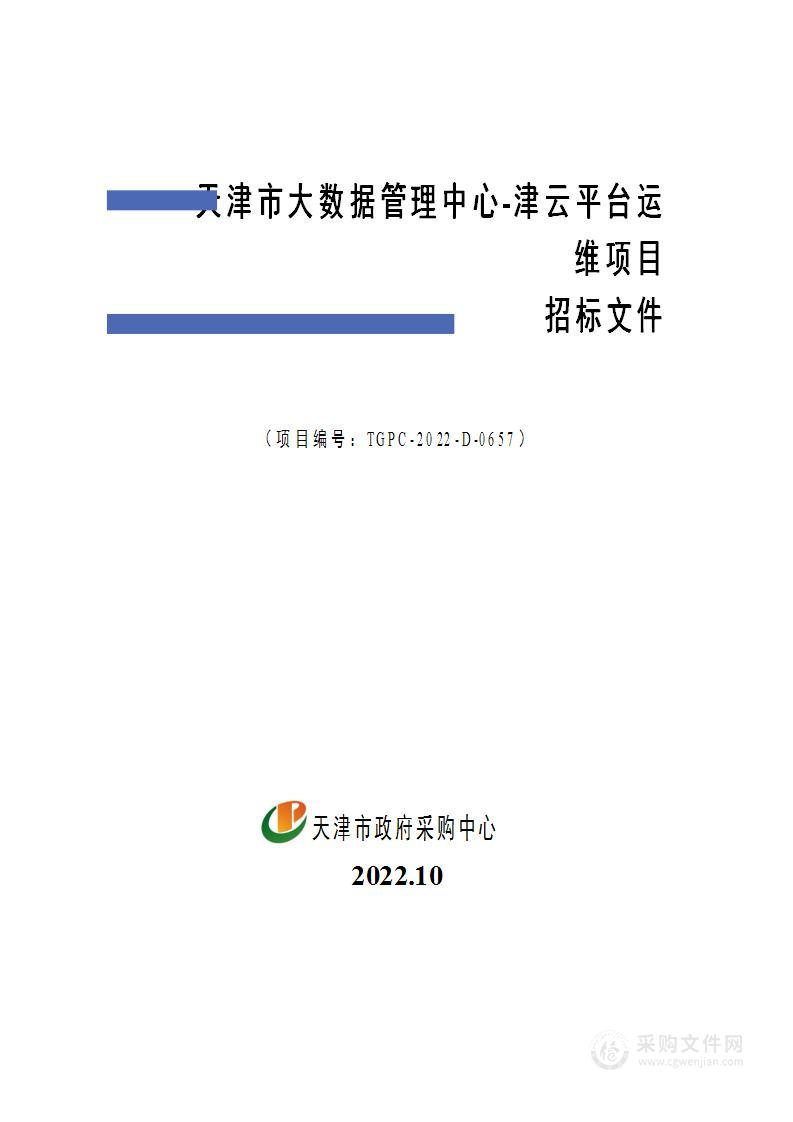 天津市大数据管理中心-津云平台运维项目
招标文件

（项目编号：TGPC-2022-D-0657）

天津市政府采购中心
2022.10

采购文件网
www.cgwenjian.com